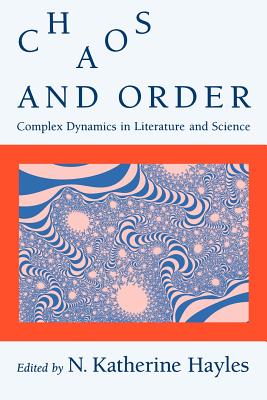 CHAOS AND ORDER

Complex Dynamics in Literature and Science

Edited by N. Katherine Hayles